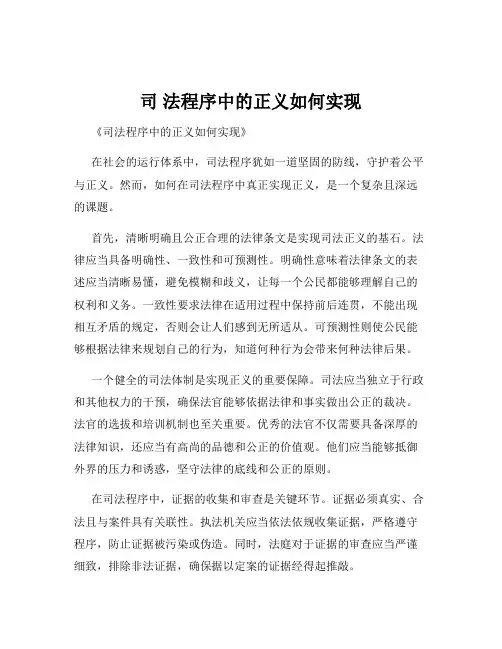 司 法程序中的正义如何实现

《司法程序中的正义如何实现》

在社会的运行体系中，司法程序犹如一道坚固的防线，守护着公平与正义。然而，如何在司法程序中真正实现正义，是一个复杂且深远的课题。

首先，清晰明确且公正合理的法律条文是实现司法正义的基石。法律应当具备明确性、一致性和可预测性。明确性意味着法律条文的表述应当清晰易懂，避免模糊和歧义，让每一个公民都能够理解自己的权利和义务。一致性要求法律在适用过程中保持前后连贯，不能出现相互矛盾的规定，否则会让人们感到无所适从。可预测性则使公民能够根据法律来规划自己的行为，知道何种行为会带来何种法律后果。

一个健全的司法体制是实现正义的重要保障。司法应当独立于行政和其他权力的干预，确保法官能够依据法律和事实做出公正的裁决。法官的选拔和培训机制也至关重要。优秀的法官不仅需要具备深厚的法律知识，还应当有高尚的品德和公正的价值观。他们应当能够抵御外界的压力和诱惑，坚守法律的底线和公正的原则。

在司法程序中，证据的收集和审查是关键环节。证据必须真实、合法且与案件具有关联性。执法机关应当依法依规收集证据，严格遵守程序，防止证据被污染或伪造。同时，法庭对于证据的审查应当严谨细致，排除非法证据，确保据以定案的证据经得起推敲。